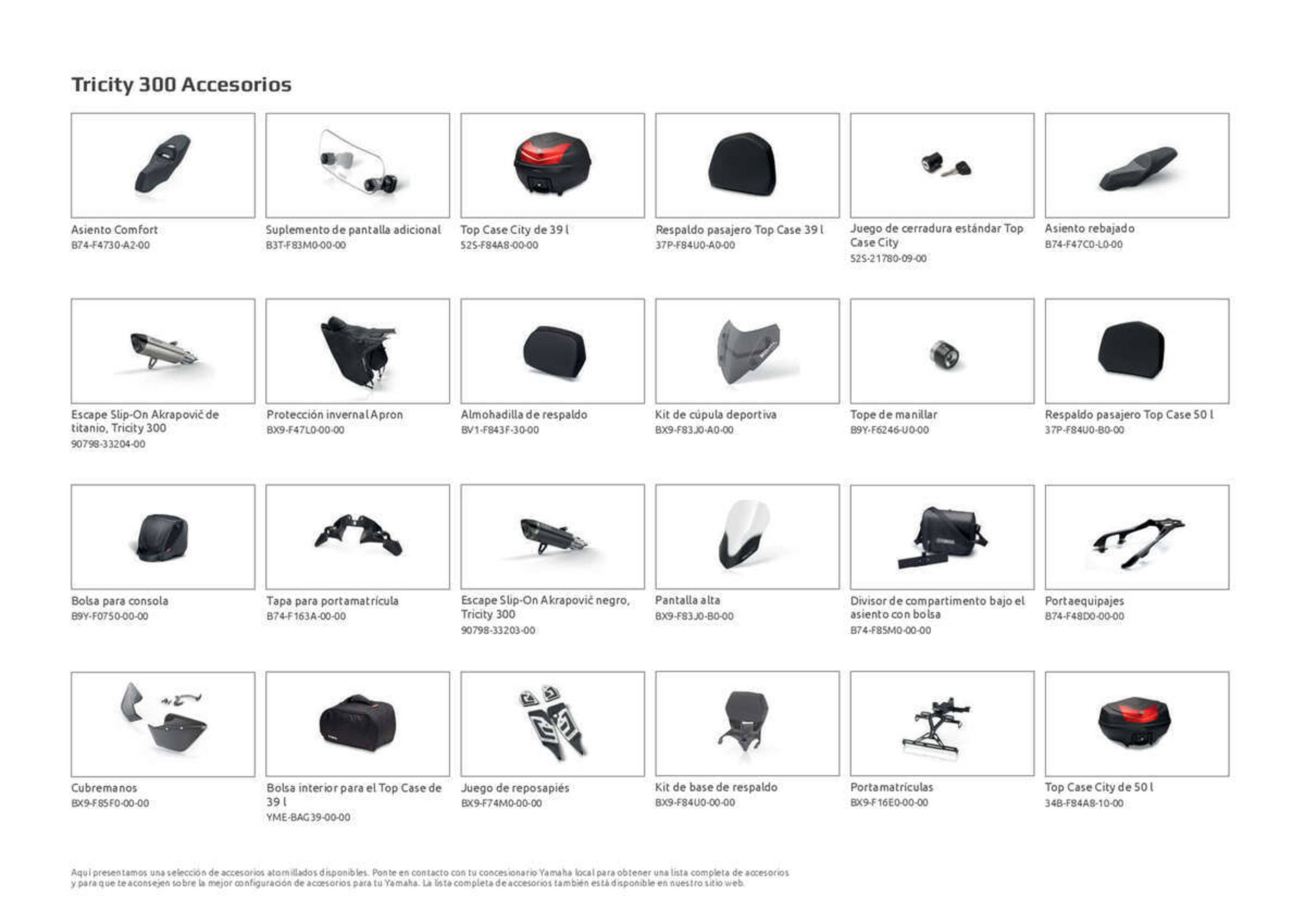 Tricity 300 Accesorios

Asiento Comfort
B74-F4730-A2-00

Suplemento de pantalla adicional
B3T-F83M0-00-00

Top Case City de 39 l
52S-F84A8-00-00

Respaldo pasajero Top Case 39 l
37P-F84U0-A0-00

Juego de cerradura estándar Top Case City
52S-21780-09-00

Asiento rebajado
B74-F47C0-L0-00

Escape Slip-On Akrapović de titanio, Tricity 300
90798-33204-00

Protección invernal Apron
BX9-F47L0-00-00

Almohadilla de respaldo
BV1-F843F-30-00

Kit de cúpula deportiva
BX9-F83J0-A0-00

Tope de manillar
B9Y-F6246-U0-00

Respaldo pasajero Top Case 50 l
37P-F84U0-B0-00

Bolsa para consola
B9Y-F0750-00-00

Tapa para portamatrícula
B74-F163A-00-00

Escape Slip-On Akrapović negro, Tricity 300
90798-33203-00

Pantalla alta
BX9-F83J0-B0-00

Divisor de compartimento bajo el asiento con bolsa
B74-F85M0-00-00

Portaequipajes
B74-F48D0-00-00

Cubremanos
BX9-F85F0-00-00

Bolsa interior para el Top Case de 39 l
YME-BAG39-00-00

Juego de reposapiés
BX9-F74M0-00-00

Kit de base de respaldo
BX9-F84U0-00-00

Portamatrículas
BX9-F16E0-00-00

Top Case City de 50 l
34B-F84A8-10-00

Aquí presentamos una selección de accesorios atornillados disponibles. Ponte en contacto con tu concesionario Yamaha local para obtener una lista completa de accesorios y para que te aconsejen sobre la mejor configuración de accesorios para tu Yamaha. La lista completa de accesorios también está disponible en nuestro sitio web.